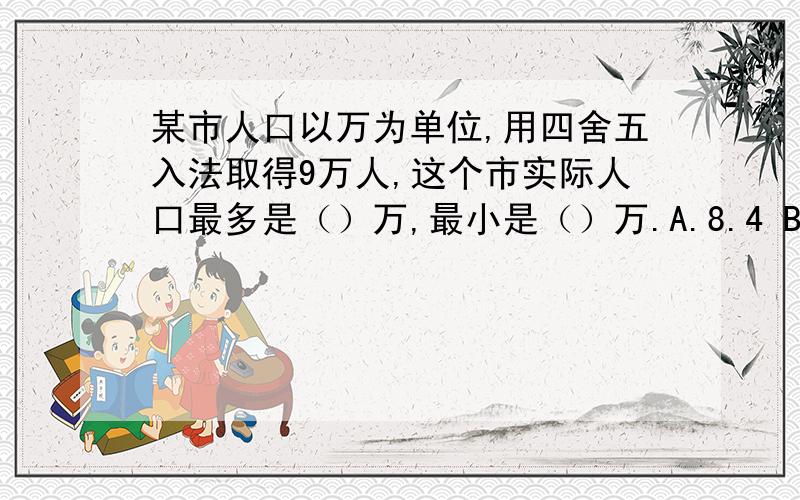 某市人口以万为单位,用四舍五入法取得9万人,这个市实际人口最多是（）万,最小是（）万.A.8.4 B